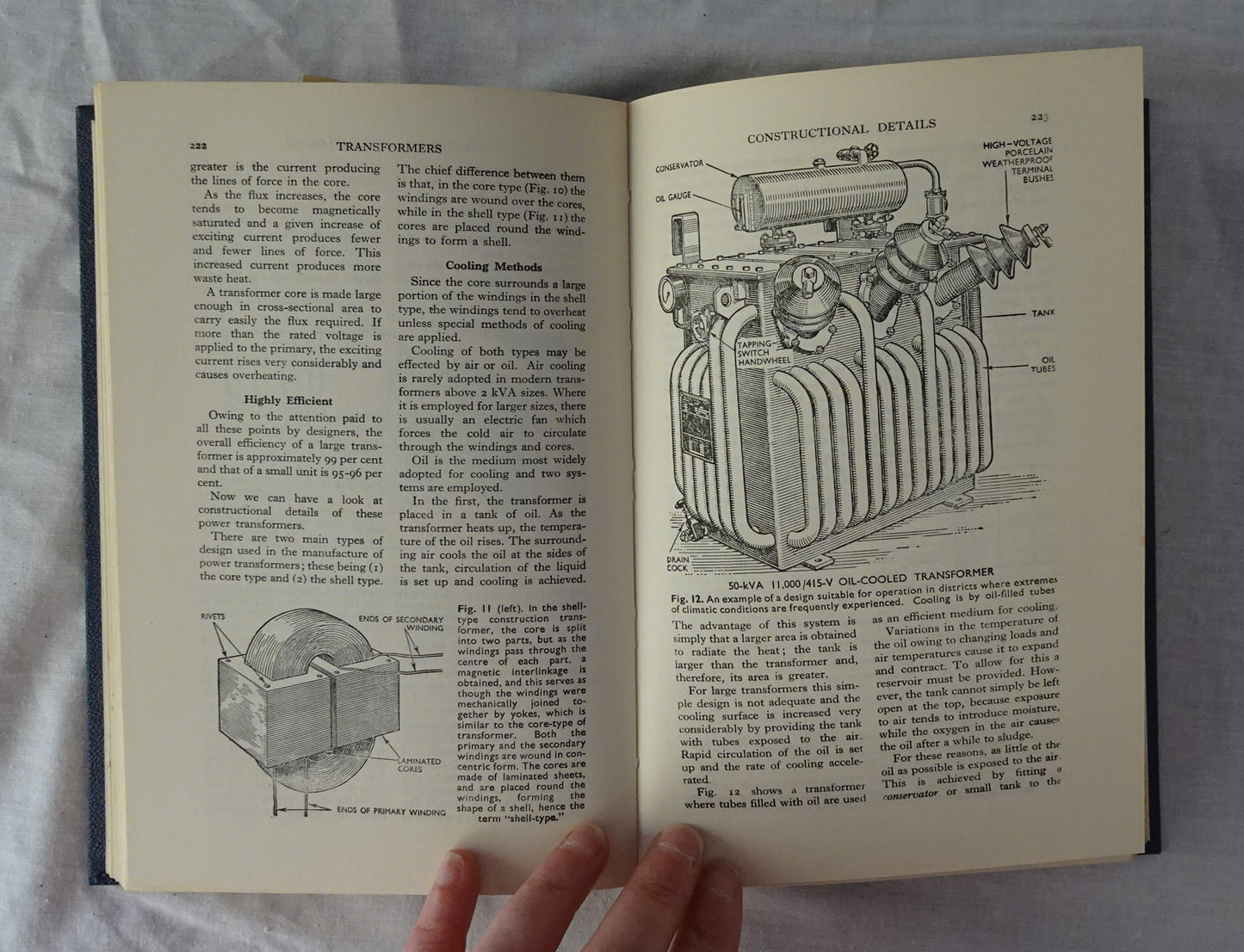 222 TRANSFORMERS

greater is the current producing the lines of force in the core.

As the flux increases, the core tends to become magnetically saturated and a given increase of exciting current produces fewer and fewer lines of force. This increased current produces more waste heat.

A transformer core is made large enough in cross-sectional area to carry easily the flux required. If more than the rated voltage is applied to the primary, the exciting current rises very considerably and causes overheating.

Highly Efficient

Owing to the attention paid to all these points by designers, the overall efficiency of a large transformer is approximately 99 per cent and that of a small unit is 95-96 per cent.

Now we can have a look at constructional details of these power transformers.

There are two main types of design used in the manufacture of power transformers; these being (1) the core type and (2) the shell type.

The chief difference between them is that, in the core type (Fig. 10) the windings are wound over the cores, while in the shell type (Fig. 11) the cores are placed round the windings to form a shell.

Cooling Methods

Since the core surrounds a large portion of the windings in the shell type, the windings tend to overheat unless special methods of cooling are applied.

Cooling of both types may be effected by air or oil. Air cooling is rarely adopted in modern transformers above 2 kVA sizes. Where it is employed for larger sizes, there is usually an electric fan which forces the cold air to circulate through the windings and cores.

Oil is the medium most widely adopted for cooling and two systems are employed.

In the first, the transformer is placed in a tank of oil. As the transformer heats up, the temperature of the oil rises. The surrounding air cools the oil at the sides of the tank, circulation of the liquid is set up and cooling is achieved.

RIVETS
ENDS OF SECONDARY WINDING
LAMINATED CORES
ENDS OF PRIMARY WINDING

Fig. 11 (left). In the shell-type construction transformer, the core is split into two parts, but as the windings pass through the centre of each part, a magnetic interlinkage is obtained, and this serves as though the windings were mechanically joined together by yokes, which is similar to the core-type of transformer. Both the primary and the secondary windings are wound in concentric form. The cores are made of laminated sheets, and are placed round the windings, forming the shape of a shell, hence the term "shell-type."

CONSTRUCTIONAL DETAILS 223

CONSERVATOR
OIL GAUGE
HIGH-VOLTAGE PORCELAIN WEATHERPROOF TERMINAL BUSHES
TANK
OIL TUBES
TAPPING SWITCH HANDWHEEL
DRAIN COCK

50-kVA 11,000/415-V OIL-COOLED TRANSFORMER

Fig. 12. An example of a design suitable for operation in districts where extremes of climatic conditions are frequently experienced. Cooling is by oil-filled tubes

The advantage of this system is simply that a larger area is obtained to radiate the heat; the tank is larger than the transformer and, therefore, its area is greater.

For large transformers this simple design is not adequate and the cooling surface is increased very considerably by providing the tank with tubes exposed to the air. Rapid circulation of the oil is set up and the rate of cooling accelerated.

Fig. 12 shows a transformer where tubes filled with oil are used as an efficient medium for cooling.

Variations in the temperature of the oil owing to changing loads and air temperatures cause it to expand and contract. To allow for this a reservoir must be provided. However, the tank cannot simply be left open at the top, because exposure to air tends to introduce moisture, while the oxygen in the air causes the oil after a while to sludge.

For these reasons, as little of the oil as possible is exposed to the air. This is achieved by fitting a conservator or small tank to the